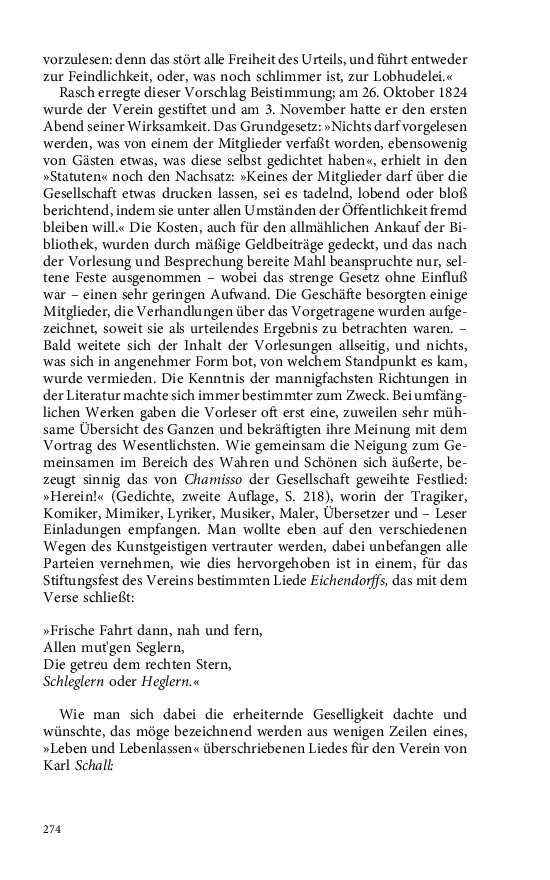 vorzulesen: denn das stört alle Freiheit des Urteils, und führt entweder zur Feindlichkeit, oder, was noch schlimmer ist, zur Lobhudelei.«

Rasch erregte dieser Vorschlag Beistimmung; am 26. Oktober 1824 wurde der Verein gestiftet und am 3. November hatte er den ersten Abend seiner Wirksamkeit. Das Grundgesetz: »Nichts darf vorgelesen werden, was von einem der Mitglieder verfaßt worden, ebensowenig von Gästen etwas, was diese selbst gedichtet haben«, erhielt in den »Statuten« noch den Nachsatz: »Keines der Mitglieder darf über die Gesellschaft etwas drucken lassen, sei es tadelnd, lobend oder bloß berichtend, indem sie unter allen Umständen der Öffentlichkeit fremd bleiben will.« Die Kosten, auch für den allmählichen Ankauf der Bibliothek, wurden durch mäßige Geldbeiträge gedeckt, und das nach der Vorlesung und Besprechung bereite Mahl beanspruchte nur, seltene Feste ausgenommen – wobei das strenge Gesetz ohne Einfluß war – einen sehr geringen Aufwand. Die Geschäfte besorgten einige Mitglieder, die Verhandlungen über das Vorgetragene wurden aufgezeichnet, soweit sie als urteilendes Ergebnis zu betrachten waren. – Bald weitete sich der Inhalt der Vorlesungen allseitig, und nichts, was sich in angenehmer Form bot, von welchem Standpunkt es kam, wurde vermieden. Die Kenntnis der mannigfachsten Richtungen in der Literatur machte sich immer bestimmter zum Zweck. Bei umfänglichen Werken gaben die Vorleser oft erst eine, zuweilen sehr mühsame Übersicht des Ganzen und bekräftigten ihre Meinung mit dem Vortrag des Wesentlichsten. Wie gemeinsam die Neigung zum Gemeinsamen im Bereich des Wahren und Schönen sich äußerte, bezeugt sinnig das von Chamisso der Gesellschaft geweihte Festlied: »Herein!« (Gedichte, zweite Auflage, S. 218), worin der Tragiker, Komiker, Mimiker, Lyriker, Musiker, Maler, Übersetzer und – Leser Einladungen empfangen. Man wollte eben auf den verschiedenen Wegen des Kunstgeistigen vertrauter werden, dabei unbefangen alle Parteien vernehmen, wie dies hervorgehoben ist in einem, für das Stiftungsfest des Vereins bestimmten Liede Eichendorffs, das mit dem Verse schließt:

»Frische Fahrt dann, nah und fern,
Allen mut'gen Seglern,
Die getreu dem rechten Stern,
Schleglern oder Heglern.«

Wie man sich dabei die erheiternde Geselligkeit dachte und wünschte, das möge bezeichnend werden aus wenigen Zeilen eines, »Leben und Lebenlassen« überschriebenen Liedes für den Verein von Karl Schall:

274